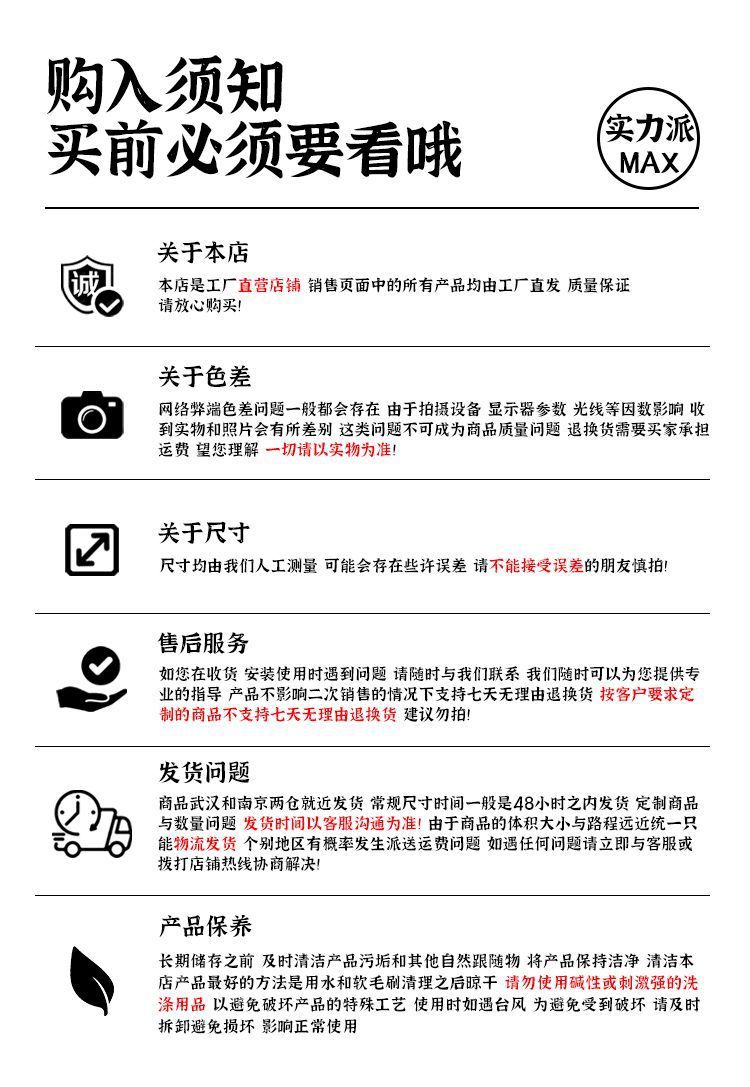 购入须知
买前必须要看哦

实力派
MAX

诚

关于本店

本店是工厂直营店铺 销售页面中的所有产品均由工厂直发 质量保证 请放心购买!

关于色差

网络弊端色差问题一般都会存在 由于拍摄设备 显示器参数 光线等因数影响 收到实物和照片会有所差别 这类问题不可成为商品质量问题 退换货需要买家承担运费 望您理解 一切请以实物为准!

关于尺寸

尺寸均由我们人工测量 可能会存在些许误差 请不能接受误差的朋友慎拍!

售后服务

如您在收货 安装使用时遇到问题 请随时与我们联系 我们随时可以为您提供专业的指导 产品不影响二次销售的情况下支持七天无理由退换货 按客户要求定制的商品不支持七天无理由退换货 建议勿拍!

发货问题

商品武汉和南京两仓就近发货 常规尺寸时间一般是48小时之内发货 定制商品与数量问题 发货时间以客服沟通为准! 由于商品的体积大小与路程远近统一只能物流发货 个别地区有概率发生派送运费问题 如遇任何问题请立即与客服或拨打店铺热线协商解决!

产品保养

长期储存之前 及时清洁产品污垢和其他自然跟随物 将产品保持洁净 清洁本店产品最好的方法是用水和软毛刷清理之后晾干 请勿使用碱性或刺激强的洗涤用品 以避免破坏产品的特殊工艺 使用时如遇台风 为避免受到破坏 请及时拆卸避免损坏 影响正常使用